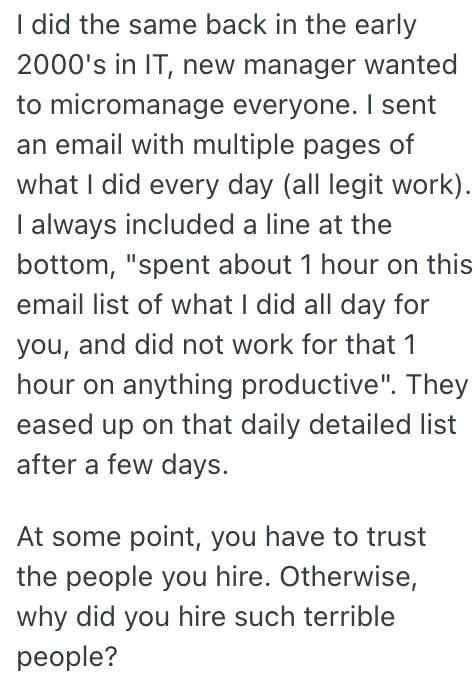 I did the same back in the early 2000's in IT, new manager wanted to micromanage everyone. I sent an email with multiple pages of what I did every day (all legit work). I always included a line at the bottom, "spent about 1 hour on this email list of what I did all day for you, and did not work for that 1 hour on anything productive". They eased up on that daily detailed list after a few days.

At some point, you have to trust the people you hire. Otherwise, why did you hire such terrible people?